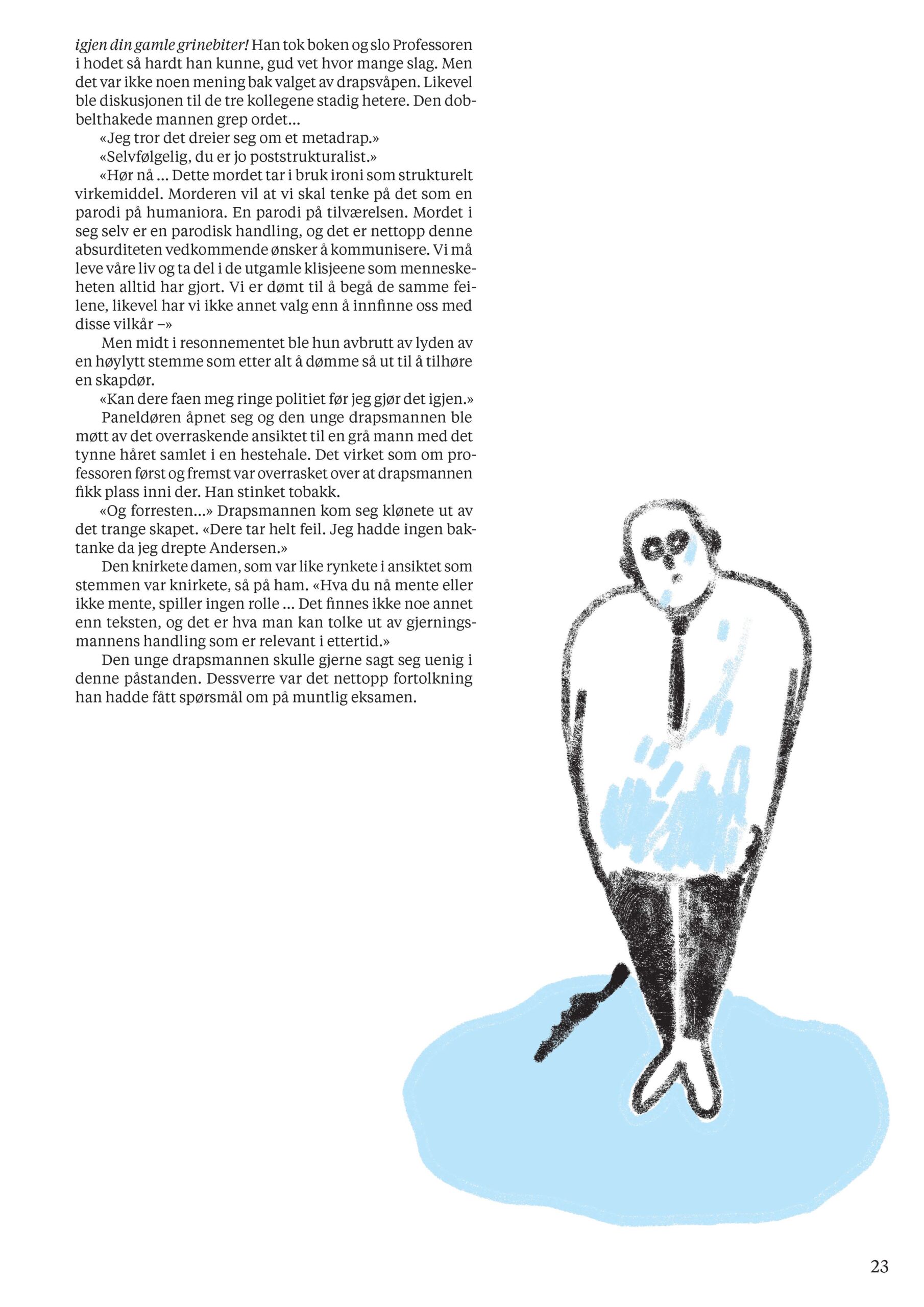 igjen din gamle grinebiter! Han tok boken og slo Professoren i hodet så hardt han kunne, gud vet hvor mange slag. Men det var ikke noen mening bak valget av drapsvåpen. Likevel ble diskusjonen til de tre kollegene stadig hetere. Den dobbelthakede mannen grep ordet...

«Jeg tror det dreier seg om et metadrap.»

«Selvfølgelig, du er jo poststrukturalist.»

«Hør nå ... Dette mordet tar i bruk ironi som strukturelt virkemiddel. Morderen vil at vi skal tenke på det som en parodi på humaniora. En parodi på tilværelsen. Mordet i seg selv er en parodisk handling, og det er nettopp denne absurditeten vedkommende ønsker å kommunisere. Vi må leve våre liv og ta del i de utgamle klisjeene som menneskeheten alltid har gjort. Vi er dømt til å begå de samme feilene, likevel har vi ikke annet valg enn å innfinne oss med disse vilkår –»

Men midt i resonnementet ble hun avbrutt av lyden av en høylytt stemme som etter alt å dømme så ut til å tilhøre en skapdør.

«Kan dere faen meg ringe politiet før jeg gjør det igjen.»

Paneldøren åpnet seg og den unge drapsmannen ble møtt av det overraskende ansiktet til en grå mann med det tynne håret samlet i en hestehale. Det virket som om professoren først og fremst var overrasket over at drapsmannen fikk plass inni der. Han stinket tobakk.

«Og forresten...» Drapsmannen kom seg klønete ut av det trange skapet. «Dere tar helt feil. Jeg hadde ingen baktanke da jeg drepte Andersen.»

Den knirkete damen, som var like rynkete i ansiktet som stemmen var knirkete, så på ham. «Hva du nå mente eller ikke mente, spiller ingen rolle ... Det finnes ikke noe annet enn teksten, og det er hva man kan tolke ut av gjerningsmannens handling som er relevant i ettertid.»

Den unge drapsmannen skulle gjerne sagt seg uenig i denne påstanden. Dessverre var det nettopp fortolkning han hadde fått spørsmål om på muntlig eksamen.

23